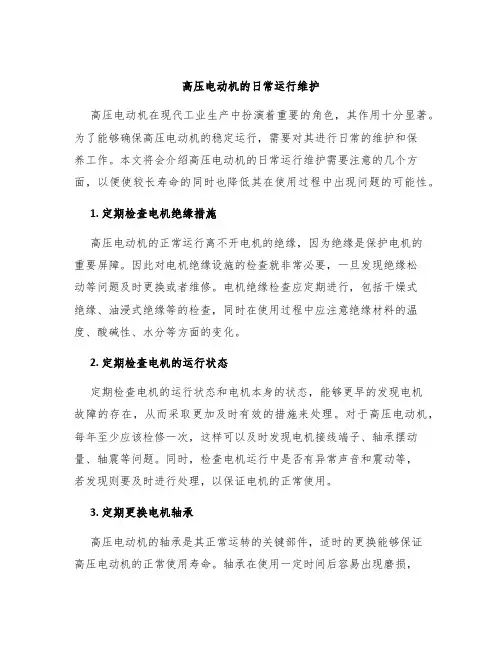 高压电动机的日常运行维护

高压电动机在现代工业生产中扮演着重要的角色，其作用十分显著。为了能够确保高压电动机的稳定运行，需要对其进行日常的维护和保养工作。本文将会介绍高压电动机的日常运行维护需要注意的几个方面，以便使较长寿命的同时也降低其在使用过程中出现问题的可能性。

1. 定期检查电机绝缘措施

高压电动机的正常运行离不开电机的绝缘，因为绝缘是保护电机的重要屏障。因此对电机绝缘设施的检查就非常必要，一旦发现绝缘松动等问题及时更换或者维修。电机绝缘检查应定期进行，包括干燥式绝缘、油浸式绝缘等的检查，同时在使用过程中应注意绝缘材料的温度、酸碱性、水分等方面的变化。

2. 定期检查电机的运行状态

定期检查电机的运行状态和电机本身的状态，能够更早的发现电机故障的存在，从而采取更加及时有效的措施来处理。对于高压电动机，每年至少应该检修一次，这样可以及时发现电机接线端子、轴承摆动量、轴震等问题。同时，检查电机运行中是否有异常声音和震动等，若发现则要及时进行处理，以保证电机的正常使用。

3. 定期更换电机轴承

高压电动机的轴承是其正常运转的关键部件，适时的更换能够保证高压电动机的正常使用寿命。轴承在使用一定时间后容易出现磨损，